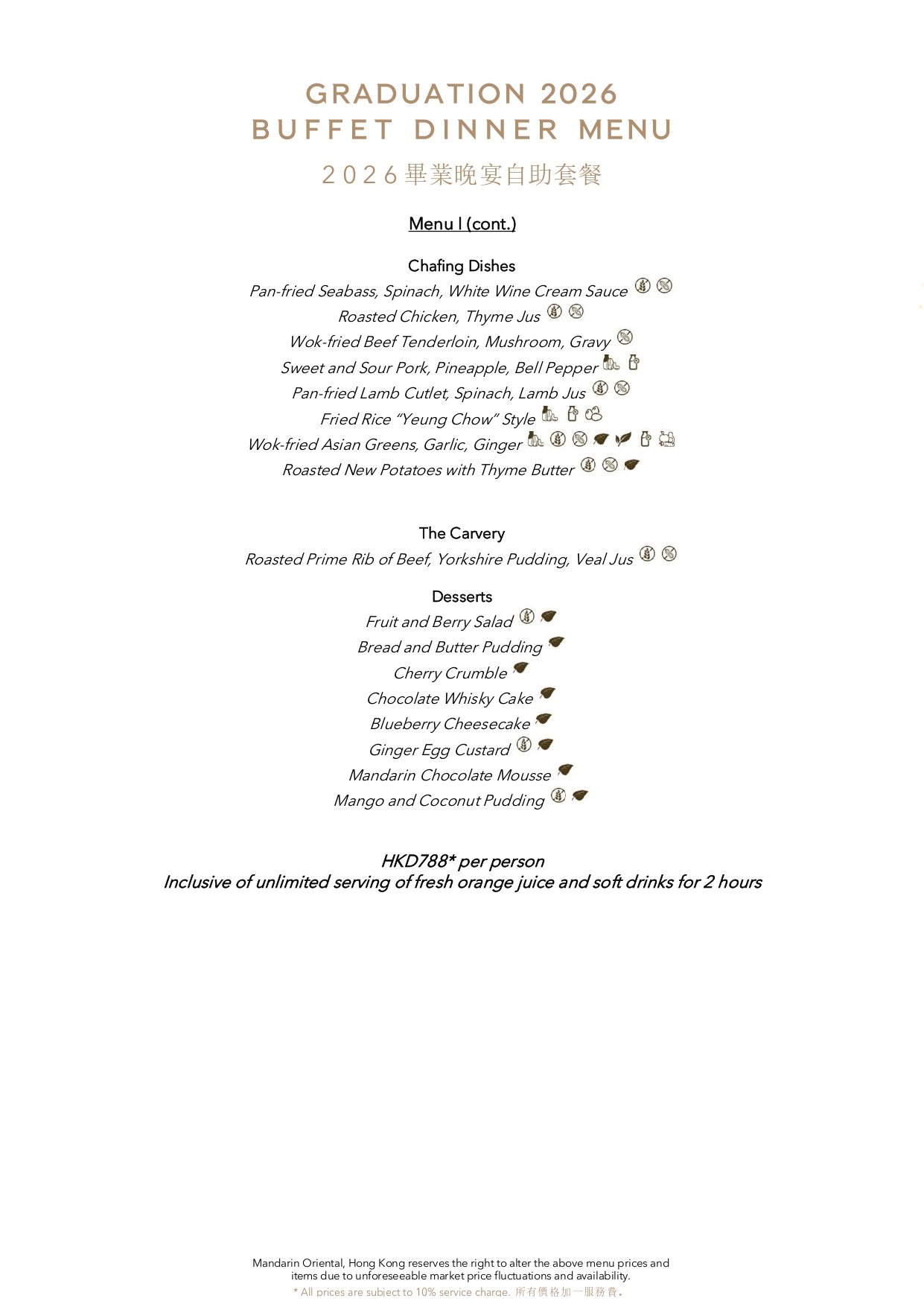 GRADUATION 2026
BUFFET DINNER MENU
2026畢業晚宴自助套餐

Menu I (cont.)

Chafing Dishes
Pan-fried Seabass, Spinach, White Wine Cream Sauce
Roasted Chicken, Thyme Jus
Wok-fried Beef Tenderloin, Mushroom, Gravy
Sweet and Sour Pork, Pineapple, Bell Pepper
Pan-fried Lamb Cutlet, Spinach, Lamb Jus
Fried Rice "Yeung Chow" Style
Wok-fried Asian Greens, Garlic, Ginger
Roasted New Potatoes with Thyme Butter

The Carvery
Roasted Prime Rib of Beef, Yorkshire Pudding, Veal Jus

Desserts
Fruit and Berry Salad
Bread and Butter Pudding
Cherry Crumble
Chocolate Whisky Cake
Blueberry Cheesecake
Ginger Egg Custard
Mandarin Chocolate Mousse
Mango and Coconut Pudding

HKD788* per person
Inclusive of unlimited serving of fresh orange juice and soft drinks for 2 hours

Mandarin Oriental, Hong Kong reserves the right to alter the above menu prices and items due to unforeseeable market price fluctuations and availability.
* All prices are subject to 10% service charge. 所有價格加一服務費。